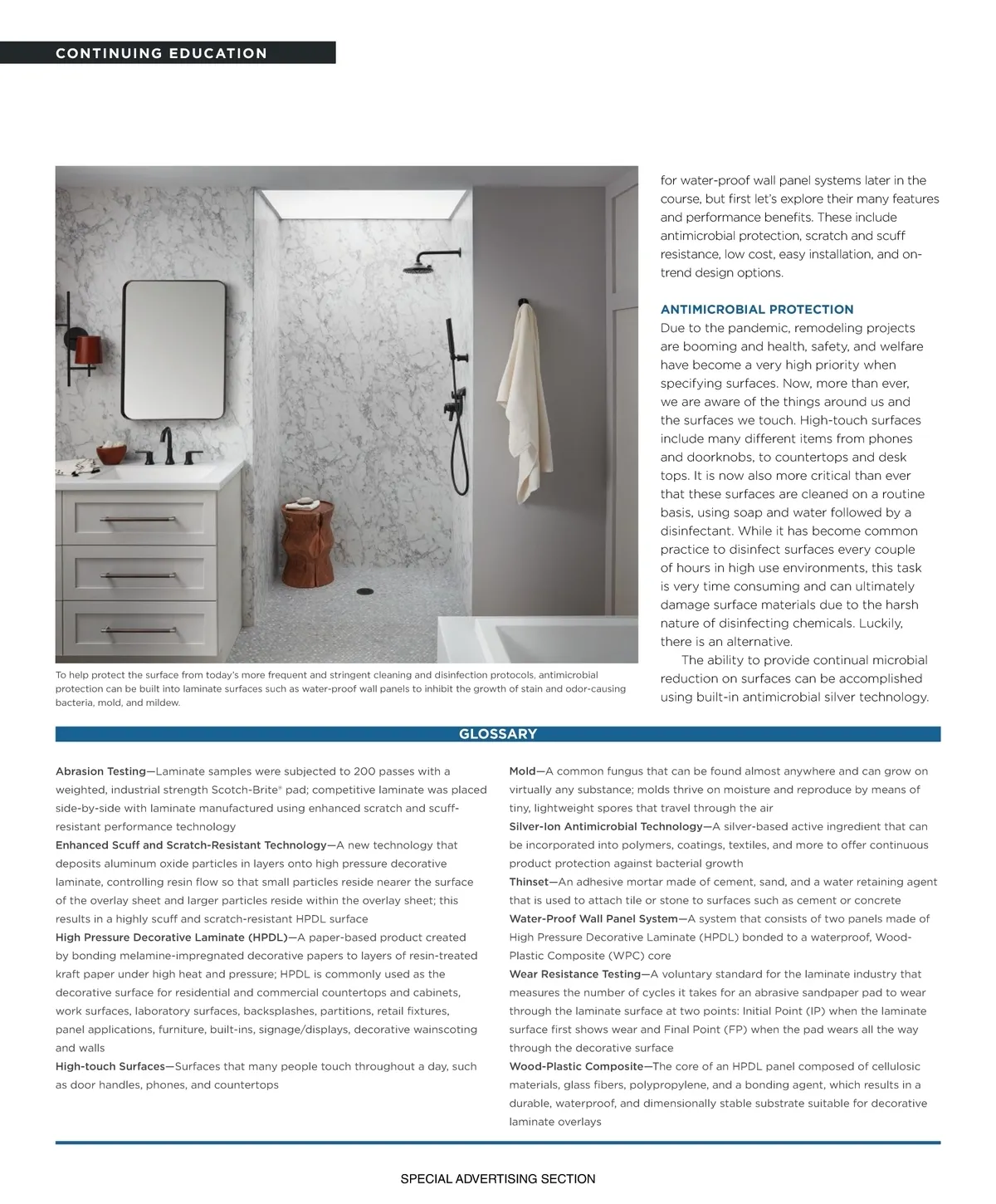 CONTINUING EDUCATION

To help protect the surface from today's more frequent and stringent cleaning and disinfection protocols, antimicrobial protection can be built into laminate surfaces such as water-proof wall panels to inhibit the growth of stain and odor-causing bacteria, mold, and mildew.

for water-proof wall panel systems later in the course, but first let's explore their many features and performance benefits. These include antimicrobial protection, scratch and scuff resistance, low cost, easy installation, and on-trend design options.

ANTIMICROBIAL PROTECTION
Due to the pandemic, remodeling projects are booming and health, safety, and welfare have become a very high priority when specifying surfaces. Now, more than ever, we are aware of the things around us and the surfaces we touch. High-touch surfaces include many different items from phones and doorknobs, to countertops and desk tops. It is now also more critical than ever that these surfaces are cleaned on a routine basis, using soap and water followed by a disinfectant. While it has become common practice to disinfect surfaces every couple of hours in high use environments, this task is very time consuming and can ultimately damage surface materials due to the harsh nature of disinfecting chemicals. Luckily, there is an alternative.

The ability to provide continual microbial reduction on surfaces can be accomplished using built-in antimicrobial silver technology.

GLOSSARY

Abrasion Testing—Laminate samples were subjected to 200 passes with a weighted, industrial strength Scotch-Brite® pad; competitive laminate was placed side-by-side with laminate manufactured using enhanced scratch and scuff-resistant performance technology
Enhanced Scuff and Scratch-Resistant Technology—A new technology that deposits aluminum oxide particles in layers onto high pressure decorative laminate, controlling resin flow so that small particles reside nearer the surface of the overlay sheet and larger particles reside within the overlay sheet; this results in a highly scuff and scratch-resistant HPDL surface
High Pressure Decorative Laminate (HPDL)—A paper-based product created by bonding melamine-impregnated decorative papers to layers of resin-treated kraft paper under high heat and pressure; HPDL is commonly used as the decorative surface for residential and commercial countertops and cabinets, work surfaces, laboratory surfaces, backsplashes, partitions, retail fixtures, panel applications, furniture, built-ins, signage/displays, decorative wainscoting and walls
High-touch Surfaces—Surfaces that many people touch throughout a day, such as door handles, phones, and countertops

Mold—A common fungus that can be found almost anywhere and can grow on virtually any substance; molds thrive on moisture and reproduce by means of tiny, lightweight spores that travel through the air
Silver-Ion Antimicrobial Technology—A silver-based active ingredient that can be incorporated into polymers, coatings, textiles, and more to offer continuous product protection against bacterial growth
Thinset—An adhesive mortar made of cement, sand, and a water retaining agent that is used to attach tile or stone to surfaces such as cement or concrete
Water-Proof Wall Panel System—A system that consists of two panels made of High Pressure Decorative Laminate (HPDL) bonded to a waterproof, Wood-Plastic Composite (WPC) core
Wear Resistance Testing—A voluntary standard for the laminate industry that measures the number of cycles it takes for an abrasive sandpaper pad to wear through the laminate surface at two points: Initial Point (IP) when the laminate surface first shows wear and Final Point (FP) when the pad wears all the way through the decorative surface
Wood-Plastic Composite—The core of an HPDL panel composed of cellulosic materials, glass fibers, polypropylene, and a bonding agent, which results in a durable, waterproof, and dimensionally stable substrate suitable for decorative laminate overlays

SPECIAL ADVERTISING SECTION